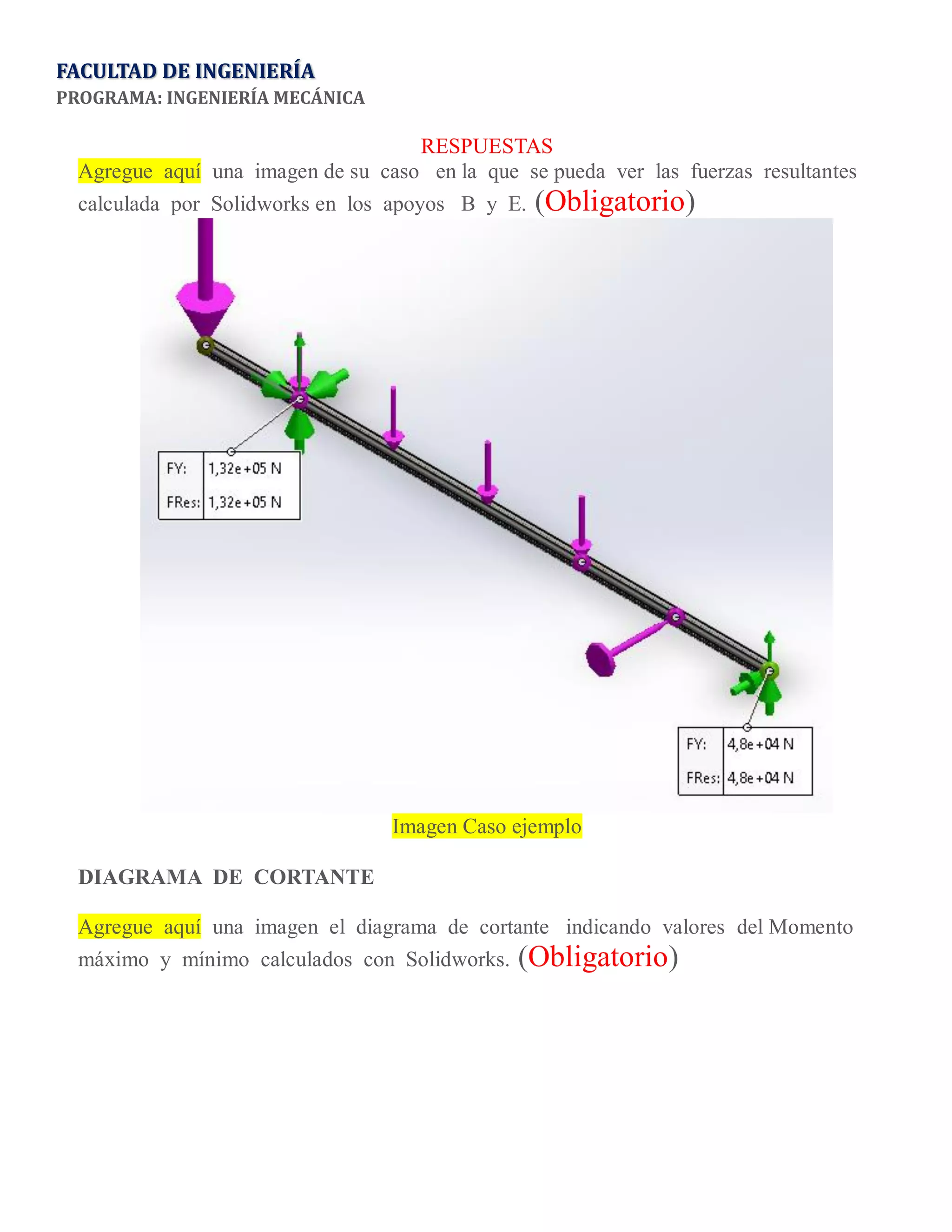 FACULTAD DE INGENIERÍA
PROGRAMA: INGENIERÍA MECÁNICA

RESPUESTAS

Agregue aquí una imagen de su caso en la que se pueda ver las fuerzas resultantes calculada por Solidworks en los apoyos B y E. (Obligatorio)

| FY: | 1,32e+05 N |
|---|---|
| FRes: | 1,32e+05 N |

| FY: | 4,8e+04 N |
|---|---|
| FRes: | 4,8e+04 N |

Imagen Caso ejemplo

DIAGRAMA DE CORTANTE

Agregue aquí una imagen el diagrama de cortante indicando valores del Momento máximo y mínimo calculados con Solidworks. (Obligatorio)